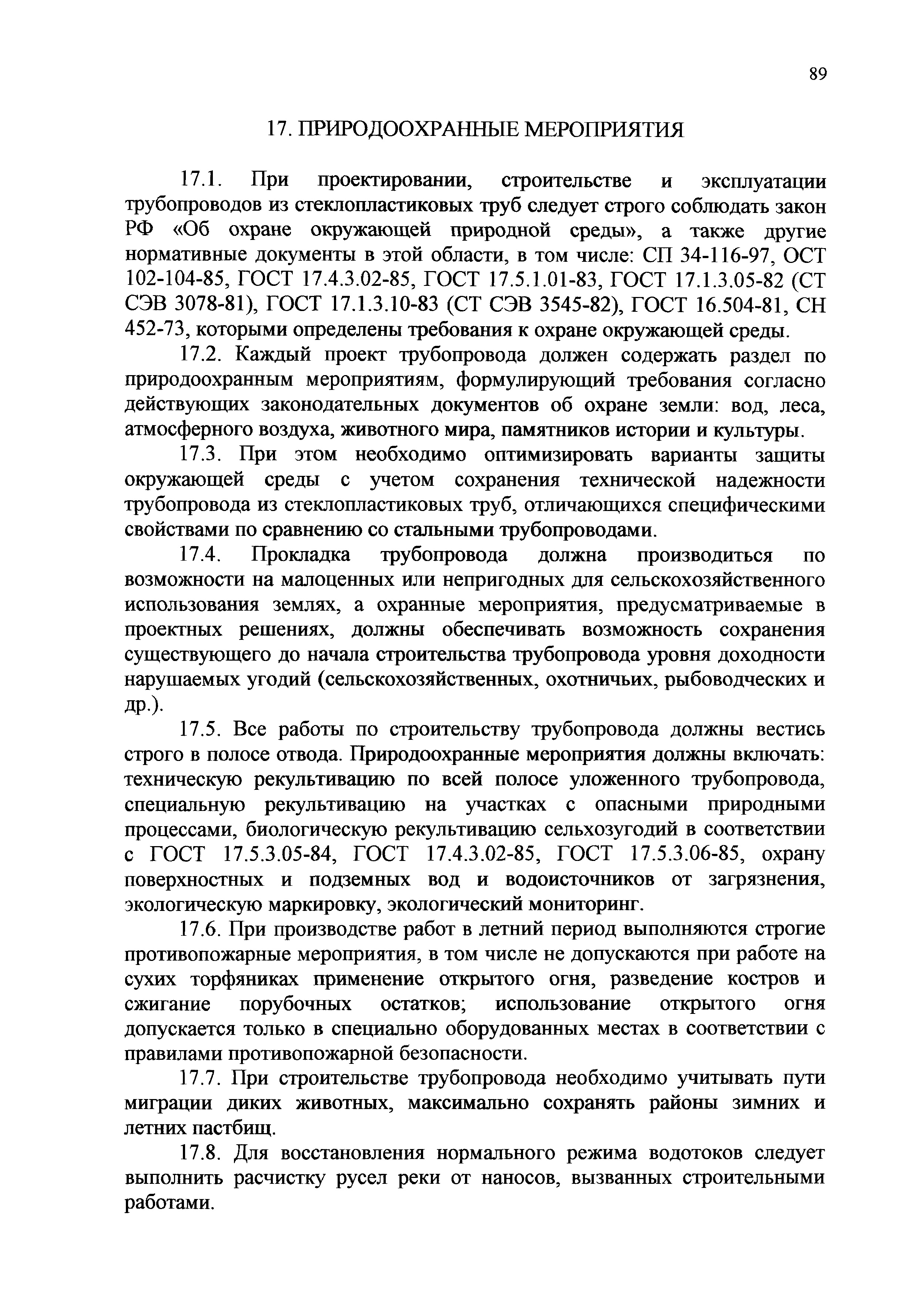 89

17. ПРИРОДООХРАННЫЕ МЕРОПРИЯТИЯ

17.1. При проектировании, строительстве и эксплуатации трубопроводов из стеклопластиковых труб следует строго соблюдать закон РФ «Об охране окружающей природной среды», а также другие нормативные документы в этой области, в том числе: СП 34-116-97, ОСТ 102-104-85, ГОСТ 17.4.3.02-85, ГОСТ 17.5.1.01-83, ГОСТ 17.1.3.05-82 (СТ СЭВ 3078-81), ГОСТ 17.1.3.10-83 (СТ СЭВ 3545-82), ГОСТ 16.504-81, СН 452-73, которыми определены требования к охране окружающей среды.

17.2. Каждый проект трубопровода должен содержать раздел по природоохранным мероприятиям, формулирующий требования согласно действующих законодательных документов об охране земли: вод, леса, атмосферного воздуха, животного мира, памятников истории и культуры.

17.3. При этом необходимо оптимизировать варианты защиты окружающей среды с учетом сохранения технической надежности трубопровода из стеклопластиковых труб, отличающихся специфическими свойствами по сравнению со стальными трубопроводами.

17.4. Прокладка трубопровода должна производиться по возможности на малоценных или непригодных для сельскохозяйственного использования землях, а охранные мероприятия, предусматриваемые в проектных решениях, должны обеспечивать возможность сохранения существующего до начала строительства трубопровода уровня доходности нарушаемых угодий (сельскохозяйственных, охотничьих, рыбоводческих и др.).

17.5. Все работы по строительству трубопровода должны вестись строго в полосе отвода. Природоохранные мероприятия должны включать: техническую рекультивацию по всей полосе уложенного трубопровода, специальную рекультивацию на участках с опасными природными процессами, биологическую рекультивацию сельхозугодий в соответствии с ГОСТ 17.5.3.05-84, ГОСТ 17.4.3.02-85, ГОСТ 17.5.3.06-85, охрану поверхностных и подземных вод и водоисточников от загрязнения, экологическую маркировку, экологический мониторинг.

17.6. При производстве работ в летний период выполняются строгие противопожарные мероприятия, в том числе не допускаются при работе на сухих торфяниках применение открытого огня, разведение костров и сжигание порубочных остатков; использование открытого огня допускается только в специально оборудованных местах в соответствии с правилами противопожарной безопасности.

17.7. При строительстве трубопровода необходимо учитывать пути миграции диких животных, максимально сохранять районы зимних и летних пастбищ.

17.8. Для восстановления нормального режима водотоков следует выполнить расчистку русел реки от наносов, вызванных строительными работами.